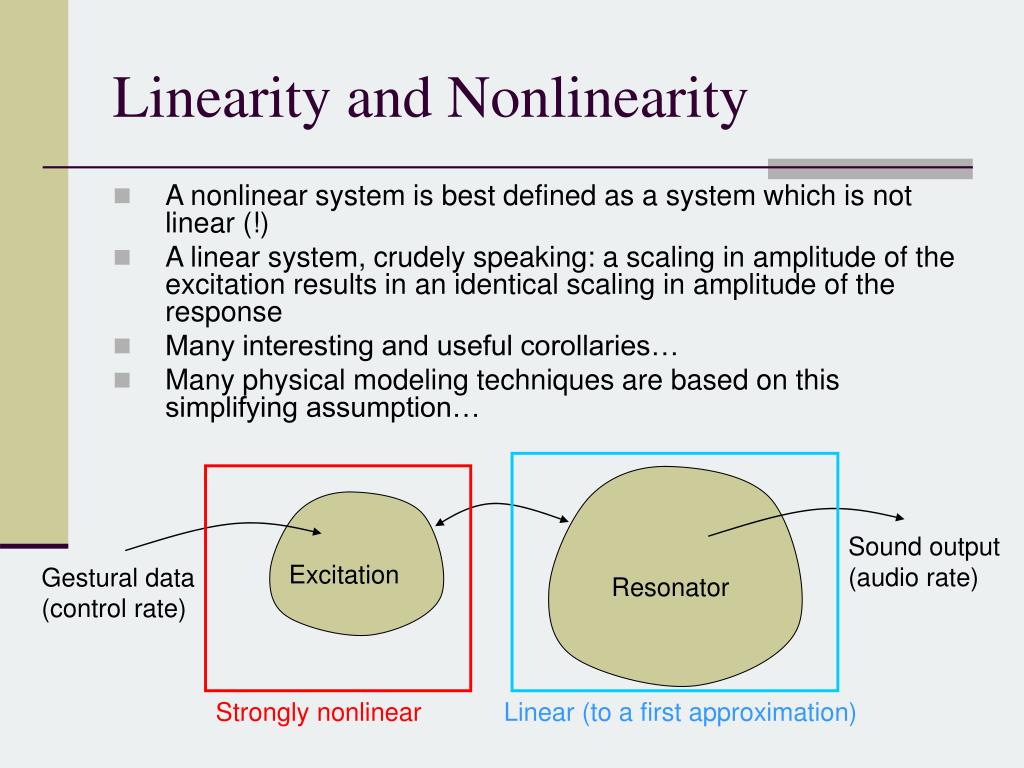 Linearity and Nonlinearity

A nonlinear system is best defined as a system which is not linear (!)

A linear system, crudely speaking: a scaling in amplitude of the excitation results in an identical scaling in amplitude of the response

Many interesting and useful corollaries…

Many physical modeling techniques are based on this simplifying assumption…

Gestural data
(control rate)

Excitation

Resonator

Sound output
(audio rate)

Strongly nonlinear

Linear (to a first approximation)